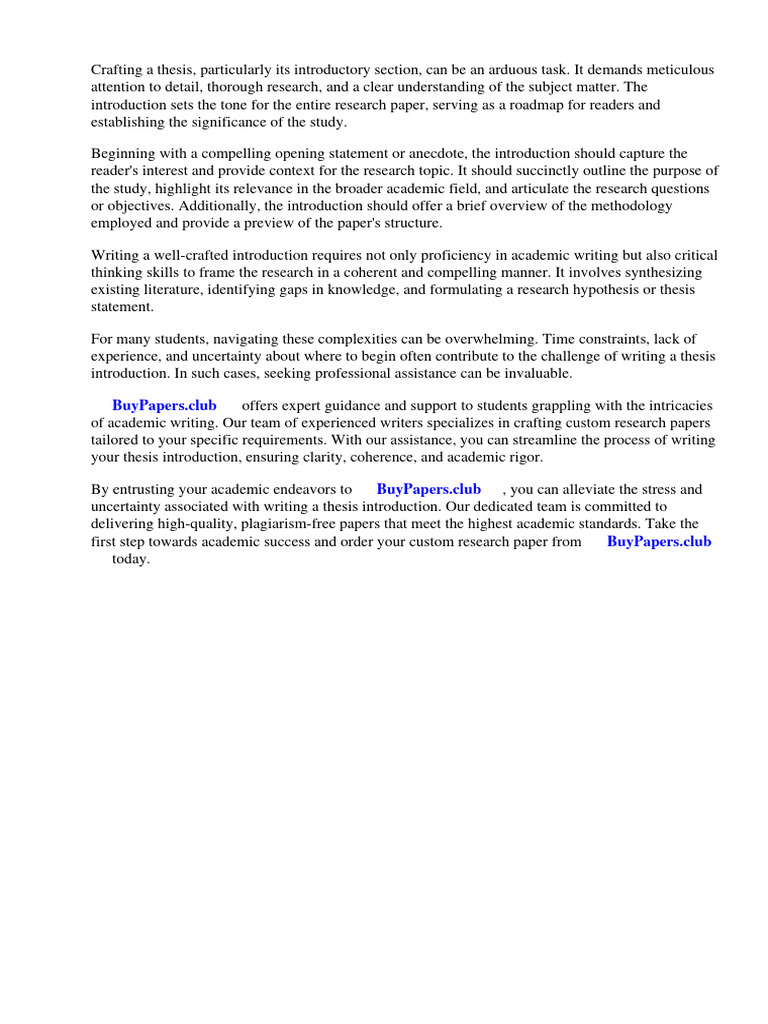 Crafting a thesis, particularly its introductory section, can be an arduous task. It demands meticulous attention to detail, thorough research, and a clear understanding of the subject matter. The introduction sets the tone for the entire research paper, serving as a roadmap for readers and establishing the significance of the study.

Beginning with a compelling opening statement or anecdote, the introduction should capture the reader's interest and provide context for the research topic. It should succinctly outline the purpose of the study, highlight its relevance in the broader academic field, and articulate the research questions or objectives. Additionally, the introduction should offer a brief overview of the methodology employed and provide a preview of the paper's structure.

Writing a well-crafted introduction requires not only proficiency in academic writing but also critical thinking skills to frame the research in a coherent and compelling manner. It involves synthesizing existing literature, identifying gaps in knowledge, and formulating a research hypothesis or thesis statement.

For many students, navigating these complexities can be overwhelming. Time constraints, lack of experience, and uncertainty about where to begin often contribute to the challenge of writing a thesis introduction. In such cases, seeking professional assistance can be invaluable.

BuyPapers.club offers expert guidance and support to students grappling with the intricacies of academic writing. Our team of experienced writers specializes in crafting custom research papers tailored to your specific requirements. With our assistance, you can streamline the process of writing your thesis introduction, ensuring clarity, coherence, and academic rigor.

By entrusting your academic endeavors to BuyPapers.club , you can alleviate the stress and uncertainty associated with writing a thesis introduction. Our dedicated team is committed to delivering high-quality, plagiarism-free papers that meet the highest academic standards. Take the first step towards academic success and order your custom research paper from BuyPapers.club today.